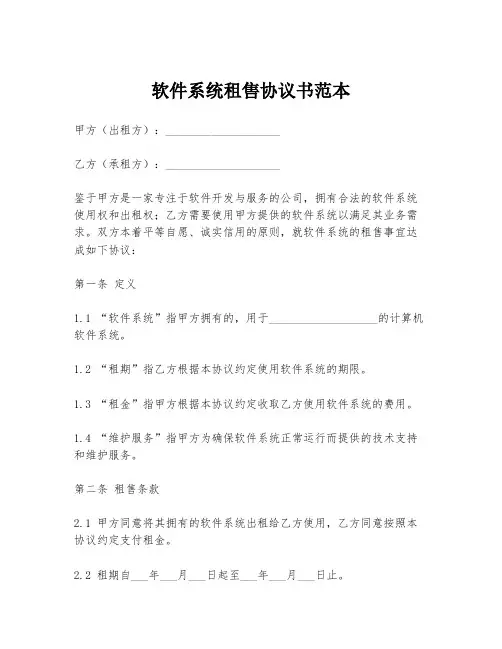 软件系统租售协议书范本

甲方（出租方）：____________________

乙方（承租方）：____________________

鉴于甲方是一家专注于软件开发与服务的公司，拥有合法的软件系统使用权和出租权；乙方需要使用甲方提供的软件系统以满足其业务需求。双方本着平等自愿、诚实信用的原则，就软件系统的租售事宜达成如下协议：

第一条 定义

1.1 “软件系统”指甲方拥有的，用于____________________的计算机软件系统。

1.2 “租期”指乙方根据本协议约定使用软件系统的期限。

1.3 “租金”指甲方根据本协议约定收取乙方使用软件系统的费用。

1.4 “维护服务”指甲方为确保软件系统正常运行而提供的技术支持和维护服务。

第二条 租售条款

2.1 甲方同意将其拥有的软件系统出租给乙方使用，乙方同意按照本协议约定支付租金。

2.2 租期自___年___月___日起至___年___月___日止。